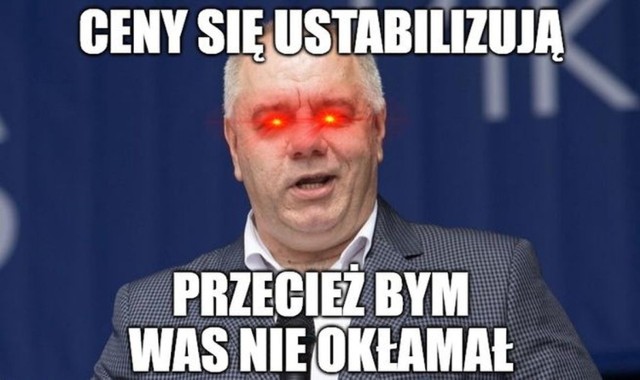 CENY SIĘ USTABILIZUJĄ

PRZECIEŻ BYM WAS NIE OKŁAMAŁ